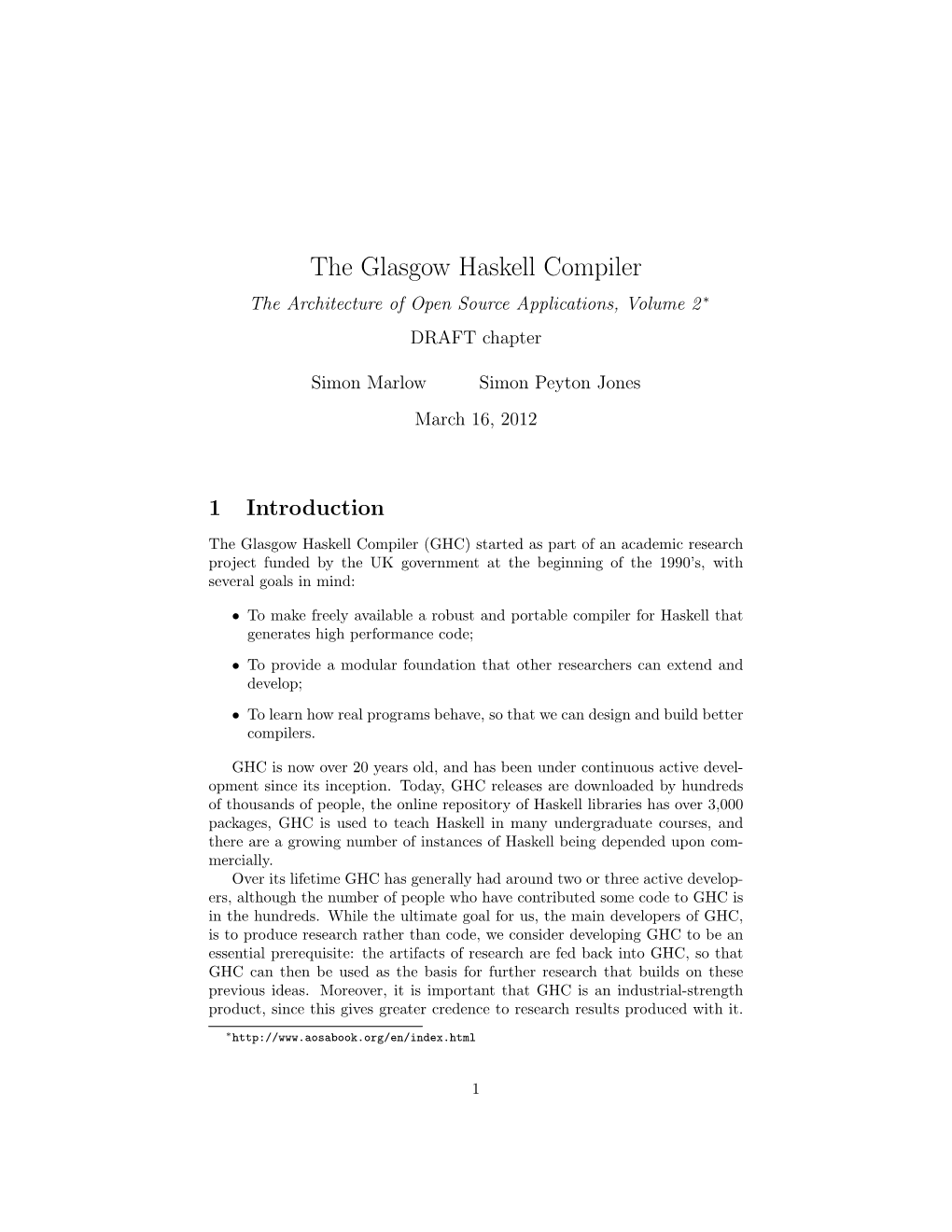 The Glasgow Haskell Compiler

The Architecture of Open Source Applications, Volume 2$^*$

DRAFT chapter

Simon Marlow Simon Peyton Jones

March 16, 2012

1 Introduction

The Glasgow Haskell Compiler (GHC) started as part of an academic research project funded by the UK government at the beginning of the 1990's, with several goals in mind:

• To make freely available a robust and portable compiler for Haskell that generates high performance code;

• To provide a modular foundation that other researchers can extend and develop;

• To learn how real programs behave, so that we can design and build better compilers.

GHC is now over 20 years old, and has been under continuous active development since its inception. Today, GHC releases are downloaded by hundreds of thousands of people, the online repository of Haskell libraries has over 3,000 packages, GHC is used to teach Haskell in many undergraduate courses, and there are a growing number of instances of Haskell being depended upon commercially.

Over its lifetime GHC has generally had around two or three active developers, although the number of people who have contributed some code to GHC is in the hundreds. While the ultimate goal for us, the main developers of GHC, is to produce research rather than code, we consider developing GHC to be an essential prerequisite: the artifacts of research are fed back into GHC, so that GHC can then be used as the basis for further research that builds on these previous ideas. Moreover, it is important that GHC is an industrial-strength product, since this gives greater credence to research results produced with it.

$^*$http://www.aosabook.org/en/index.html

1